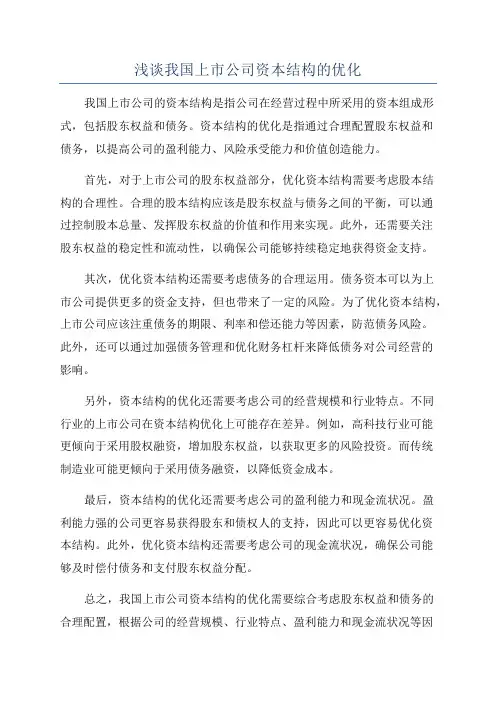 浅谈我国上市公司资本结构的优化

我国上市公司的资本结构是指公司在经营过程中所采用的资本组成形式，包括股东权益和债务。资本结构的优化是指通过合理配置股东权益和债务，以提高公司的盈利能力、风险承受能力和价值创造能力。

首先，对于上市公司的股东权益部分，优化资本结构需要考虑股本结构的合理性。合理的股本结构应该是股东权益与债务之间的平衡，可以通过控制股本总量、发挥股东权益的价值和作用来实现。此外，还需要关注股东权益的稳定性和流动性，以确保公司能够持续稳定地获得资金支持。

其次，优化资本结构还需要考虑债务的合理运用。债务资本可以为上市公司提供更多的资金支持，但也带来了一定的风险。为了优化资本结构，上市公司应该注重债务的期限、利率和偿还能力等因素，防范债务风险。此外，还可以通过加强债务管理和优化财务杠杆来降低债务对公司经营的影响。

另外，资本结构的优化还需要考虑公司的经营规模和行业特点。不同行业的上市公司在资本结构优化上可能存在差异。例如，高科技行业可能更倾向于采用股权融资，增加股东权益，以获取更多的风险投资。而传统制造业可能更倾向于采用债务融资，以降低资金成本。

最后，资本结构的优化还需要考虑公司的盈利能力和现金流状况。盈利能力强的公司更容易获得股东和债权人的支持，因此可以更容易优化资本结构。此外，优化资本结构还需要考虑公司的现金流状况，确保公司能够及时偿付债务和支付股东权益分配。

总之，我国上市公司资本结构的优化需要综合考虑股东权益和债务的合理配置，根据公司的经营规模、行业特点、盈利能力和现金流状况等因